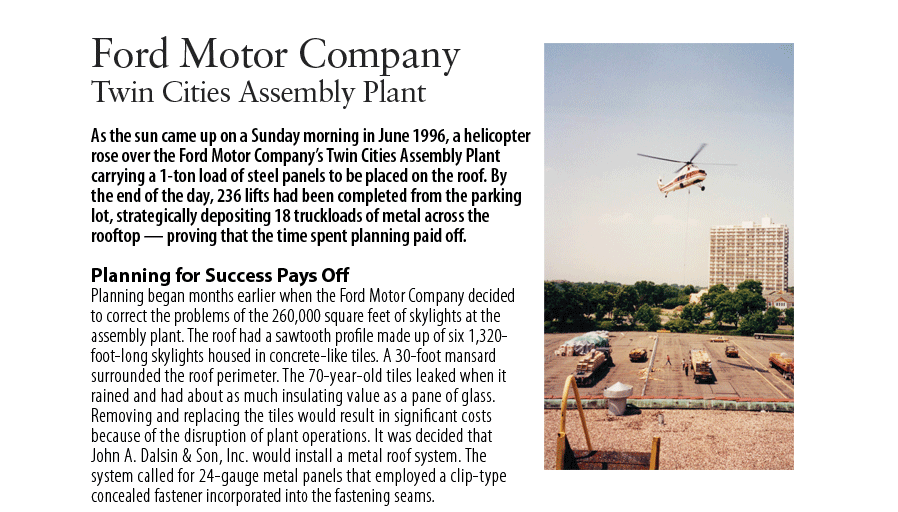 Ford Motor Company
Twin Cities Assembly Plant

As the sun came up on a Sunday morning in June 1996, a helicopter rose over the Ford Motor Company's Twin Cities Assembly Plant carrying a 1-ton load of steel panels to be placed on the roof. By the end of the day, 236 lifts had been completed from the parking lot, strategically depositing 18 truckloads of metal across the rooftop — proving that the time spent planning paid off.

Planning for Success Pays Off
Planning began months earlier when the Ford Motor Company decided to correct the problems of the 260,000 square feet of skylights at the assembly plant. The roof had a sawtooth profile made up of six 1,320-foot-long skylights housed in concrete-like tiles. A 30-foot mansard surrounded the roof perimeter. The 70-year-old tiles leaked when it rained and had about as much insulating value as a pane of glass. Removing and replacing the tiles would result in significant costs because of the disruption of plant operations. It was decided that John A. Dalsin & Son, Inc. would install a metal roof system. The system called for 24-gauge metal panels that employed a clip-type concealed fastener incorporated into the fastening seams.